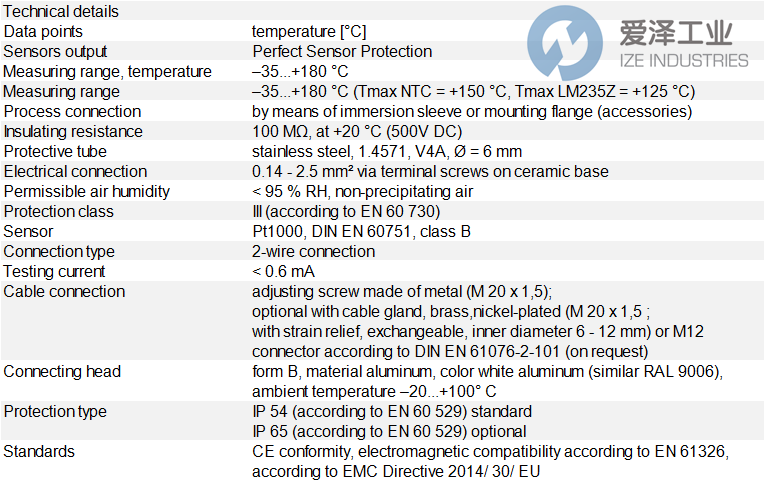 Technical details

Data points
temperature [°C]

Sensors output
Perfect Sensor Protection

Measuring range, temperature
–35...+180 °C

Measuring range
–35...+180 °C (Tmax NTC = +150 °C, Tmax LM235Z = +125 °C)

Process connection
by means of immersion sleeve or mounting flange (accessories)

Insulating resistance
100 MΩ, at +20 °C (500V DC)

Protective tube
stainless steel, 1.4571, V4A, Ø = 6 mm

Electrical connection
0.14 - 2.5 mm² via terminal screws on ceramic base

Permissible air humidity
< 95 % RH, non-precipitating air

Protection class
III (according to EN 60 730)

Sensor
Pt1000, DIN EN 60751, class B

Connection type
2-wire connection

Testing current
< 0.6 mA

Cable connection
adjusting screw made of metal (M 20 x 1,5); optional with cable gland, brass,nickel-plated (M 20 x 1,5 ; with strain relief, exchangeable, inner diameter 6 - 12 mm) or M12 connector according to DIN EN 61076-2-101 (on request)

Connecting head
form B, material aluminum, color white aluminum (similar RAL 9006), ambient temperature –20...+100° C

Protection type
IP 54 (according to EN 60 529) standard
IP 65 (according to EN 60 529) optional

Standards
CE conformity, electromagnetic compatibility according to EN 61326, according to EMC Directive 2014/ 30/ EU

爱泽工业
IZE INDUSTRIES